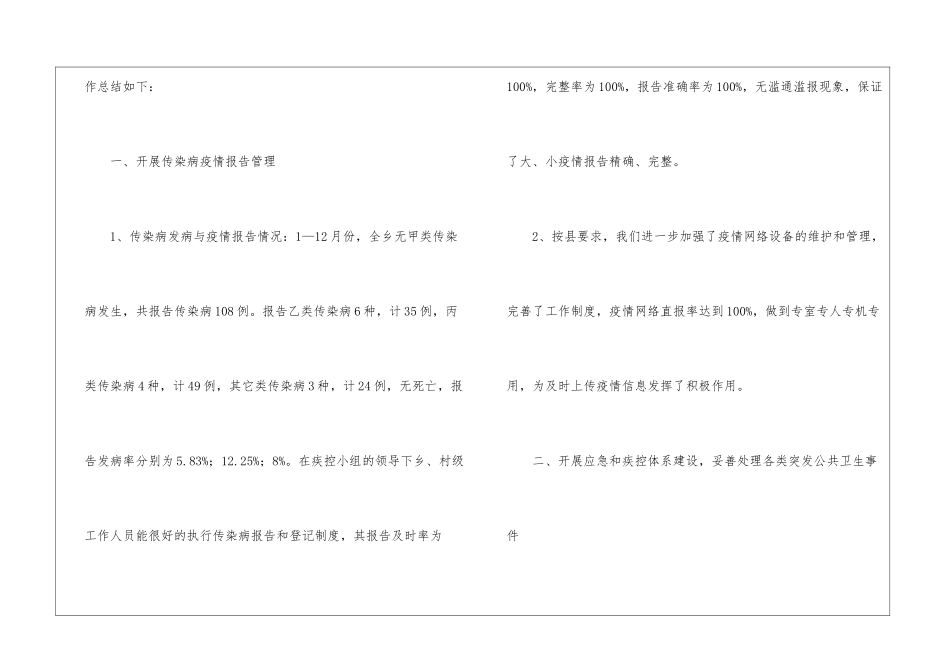 作总结如下：

一、开展传染病疫情报告管理

1、传染病发病与疫情报告情况：1—12月份，全乡无甲类传染病发生，共报告传染病108例。报告乙类传染病6种，计35例，丙类传染病4种，计49例，其它类传染病3种，计24例，无死亡，报告发病率分别为5.83%；12.25%；8%。在疾控小组的领导下乡、村级工作人员能很好的执行传染病报告和登记制度，其报告及时率为100%，完整率为100%，报告准确率为100%，无滥通滥报现象，保证了大、小疫情报告精确、完整。

2、按县要求，我们进一步加强了疫情网络设备的维护和管理，完善了工作制度，疫情网络直报率达到100%，做到专室专人专机专用，为及时上传疫情信息发挥了积极作用。

二、开展应急和疾控体系建设，妥善处理各类突发公共卫生事件